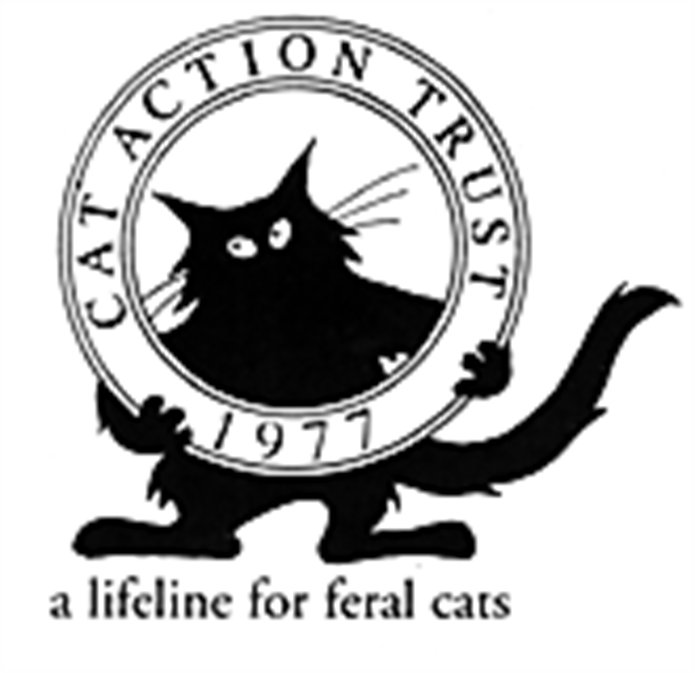 CAT ACTION TRUST
1977
a lifeline for feral cats